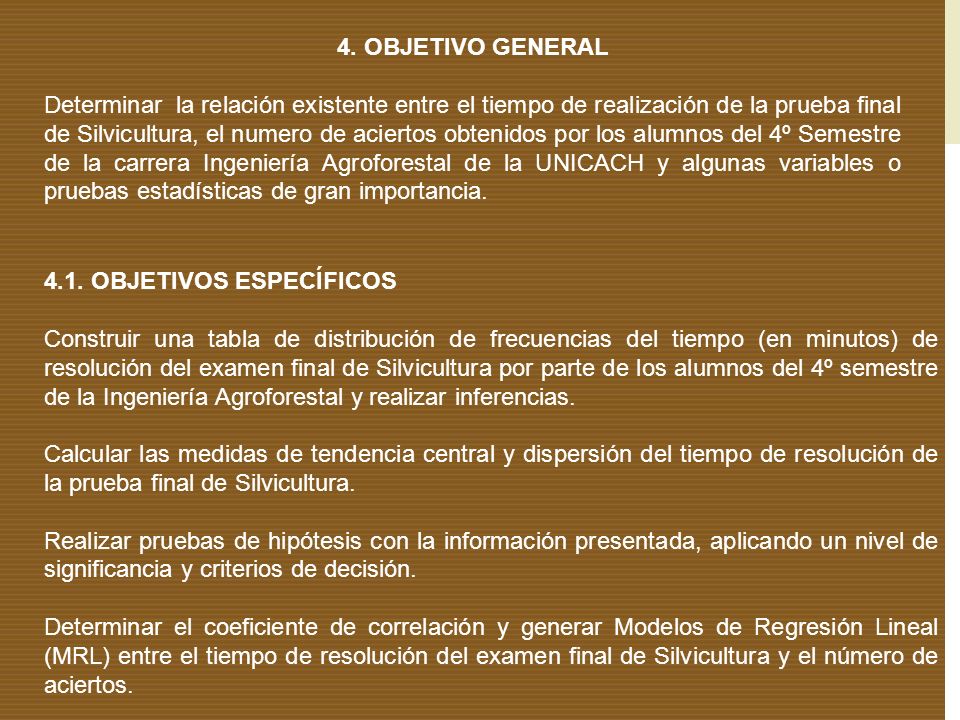 4. OBJETIVO GENERAL

Determinar la relación existente entre el tiempo de realización de la prueba final de Silvicultura, el numero de aciertos obtenidos por los alumnos del 4º Semestre de la carrera Ingeniería Agroforestal de la UNICACH y algunas variables o pruebas estadísticas de gran importancia.

4.1. OBJETIVOS ESPECÍFICOS

Construir una tabla de distribución de frecuencias del tiempo (en minutos) de resolución del examen final de Silvicultura por parte de los alumnos del 4º semestre de la Ingeniería Agroforestal y realizar inferencias.

Calcular las medidas de tendencia central y dispersión del tiempo de resolución de la prueba final de Silvicultura.

Realizar pruebas de hipótesis con la información presentada, aplicando un nivel de significancia y criterios de decisión.

Determinar el coeficiente de correlación y generar Modelos de Regresión Lineal (MRL) entre el tiempo de resolución del examen final de Silvicultura y el número de aciertos.